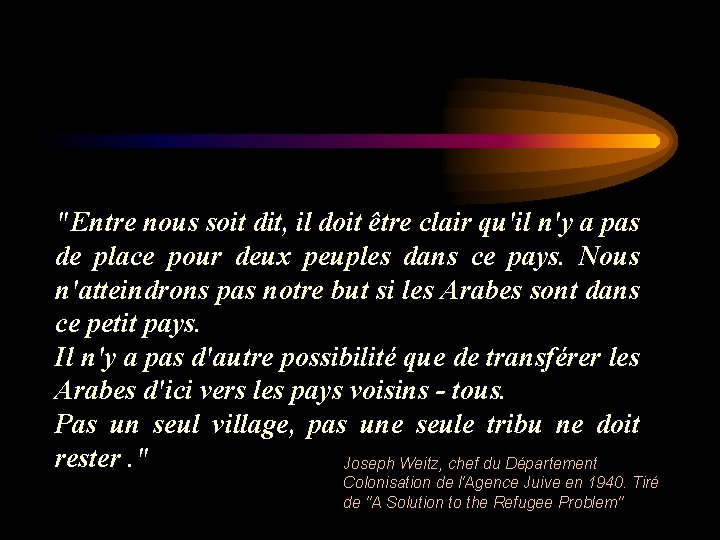 "Entre nous soit dit, il doit être clair qu'il n'y a pas de place pour deux peuples dans ce pays. Nous n'atteindrons pas notre but si les Arabes sont dans ce petit pays.
Il n'y a pas d'autre possibilité que de transférer les Arabes d'ici vers les pays voisins - tous.
Pas un seul village, pas une seule tribu ne doit rester ."

Joseph Weitz, chef du Département Colonisation de l'Agence Juive en 1940. Tiré de "A Solution to the Refugee Problem"